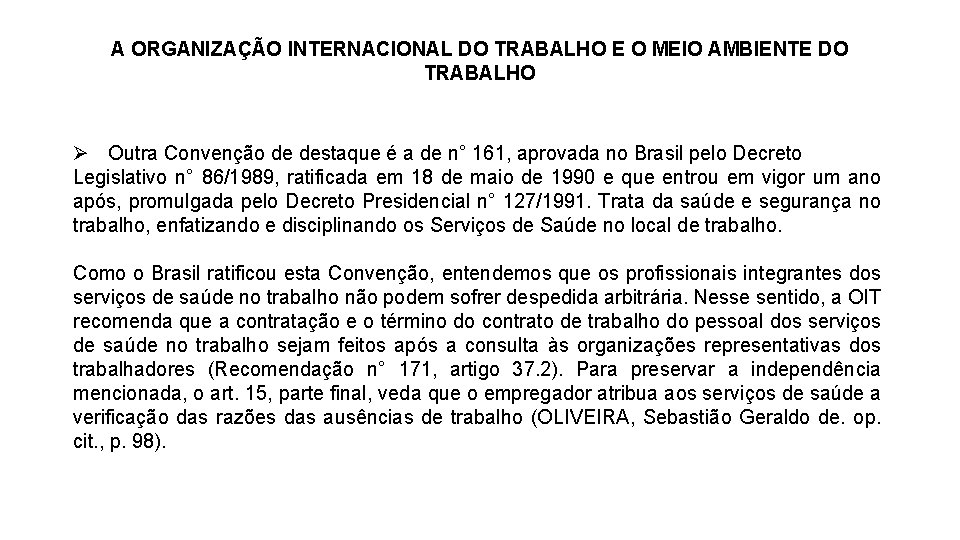 A ORGANIZAÇÃO INTERNACIONAL DO TRABALHO E O MEIO AMBIENTE DO TRABALHO

➢ Outra Convenção de destaque é a de n° 161, aprovada no Brasil pelo Decreto Legislativo n° 86/1989, ratificada em 18 de maio de 1990 e que entrou em vigor um ano após, promulgada pelo Decreto Presidencial n° 127/1991. Trata da saúde e segurança no trabalho, enfatizando e disciplinando os Serviços de Saúde no local de trabalho.

Como o Brasil ratificou esta Convenção, entendemos que os profissionais integrantes dos serviços de saúde no trabalho não podem sofrer despedida arbitrária. Nesse sentido, a OIT recomenda que a contratação e o término do contrato de trabalho do pessoal dos serviços de saúde no trabalho sejam feitos após a consulta às organizações representativas dos trabalhadores (Recomendação n° 171, artigo 37.2). Para preservar a independência mencionada, o art. 15, parte final, veda que o empregador atribua aos serviços de saúde a verificação das razões das ausências de trabalho (OLIVEIRA, Sebastião Geraldo de. op. cit., p. 98).